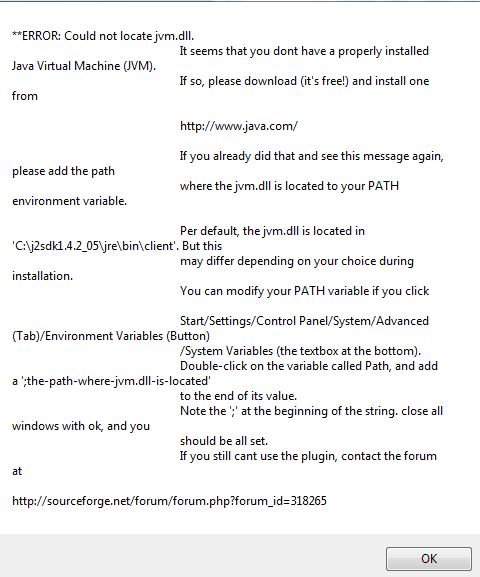 **ERROR: Could not locate jvm.dll.
It seems that you dont have a properly installed Java Virtual Machine (JVM).
If so, please download (it's free!) and install one from

http://www.java.com/

If you already did that and see this message again, please add the path
where the jvm.dll is located to your PATH environment variable.

Per default, the jvm.dll is located in 'C:\j2sdk1.4.2_05\jre\bin\client'. But this
may differ depending on your choice during installation.
You can modify your PATH variable if you click

Start/Settings/Control Panel/System/Advanced (Tab)/Environment Variables (Button)
/System Variables (the textbox at the bottom).
Double-click on the variable called Path, and add a ';the-path-where-jvm.dll-is-located'
to the end of its value.
Note the ';' at the beginning of the string. close all windows with ok, and you
should be all set.
If you still cant use the plugin, contact the forum at

http://sourceforge.net/forum/forum.php?forum_id=318265

OK